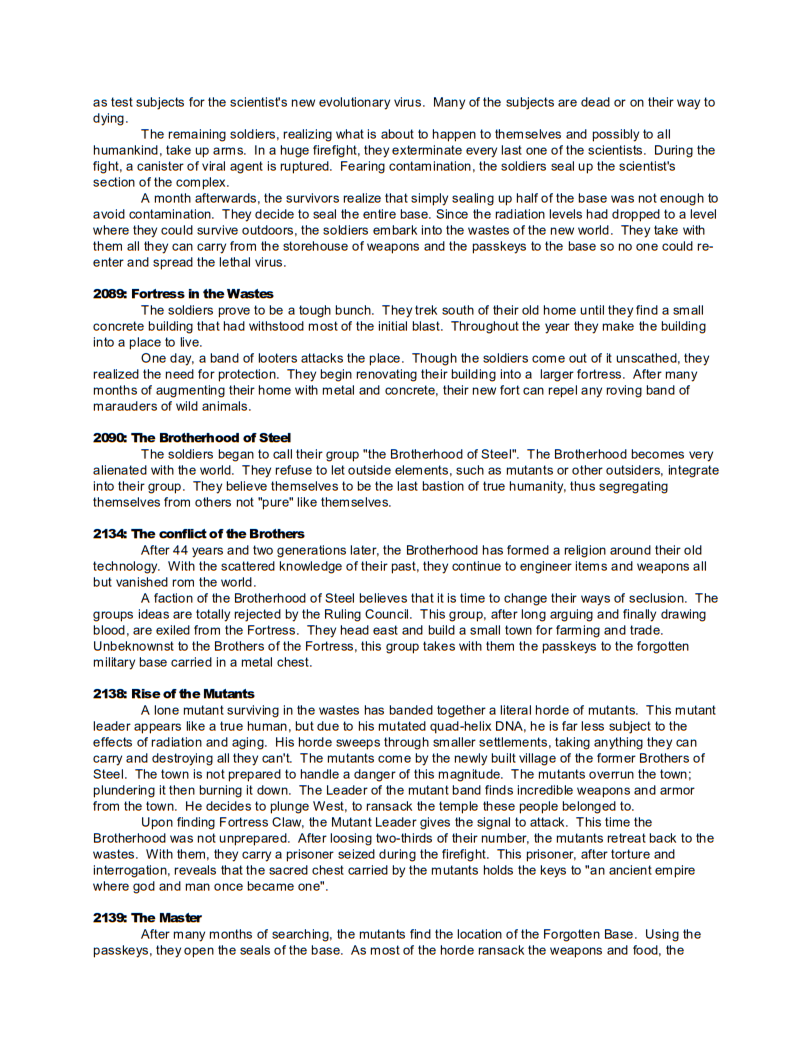 as test subjects for the scientist's new evolutionary virus. Many of the subjects are dead or on their way to dying.

The remaining soldiers, realizing what is about to happen to themselves and possibly to all humankind, take up arms. In a huge firefight, they exterminate every last one of the scientists. During the fight, a canister of viral agent is ruptured. Fearing contamination, the soldiers seal up the scientist's section of the complex.

A month afterwards, the survivors realize that simply sealing up half of the base was not enough to avoid contamination. They decide to seal the entire base. Since the radiation levels had dropped to a level where they could survive outdoors, the soldiers embark into the wastes of the new world. They take with them all they can carry from the storehouse of weapons and the passkeys to the base so no one could re-enter and spread the lethal virus.

2089: Fortress in the Wastes

The soldiers prove to be a tough bunch. They trek south of their old home until they find a small concrete building that had withstood most of the initial blast. Throughout the year they make the building into a place to live.

One day, a band of looters attacks the place. Though the soldiers come out of it unscathed, they realized the need for protection. They begin renovating their building into a larger fortress. After many months of augmenting their home with metal and concrete, their new fort can repel any roving band of marauders of wild animals.

2090: The Brotherhood of Steel

The soldiers began to call their group "the Brotherhood of Steel". The Brotherhood becomes very alienated with the world. They refuse to let outside elements, such as mutants or other outsiders, integrate into their group. They believe themselves to be the last bastion of true humanity, thus segregating themselves from others not "pure" like themselves.

2134: The conflict of the Brothers

After 44 years and two generations later, the Brotherhood has formed a religion around their old technology. With the scattered knowledge of their past, they continue to engineer items and weapons all but vanished rom the world.

A faction of the Brotherhood of Steel believes that it is time to change their ways of seclusion. The groups ideas are totally rejected by the Ruling Council. This group, after long arguing and finally drawing blood, are exiled from the Fortress. They head east and build a small town for farming and trade. Unbeknownst to the Brothers of the Fortress, this group takes with them the passkeys to the forgotten military base carried in a metal chest.

2138: Rise of the Mutants

A lone mutant surviving in the wastes has banded together a literal horde of mutants. This mutant leader appears like a true human, but due to his mutated quad-helix DNA, he is far less subject to the effects of radiation and aging. His horde sweeps through smaller settlements, taking anything they can carry and destroying all they can't. The mutants come by the newly built village of the former Brothers of Steel. The town is not prepared to handle a danger of this magnitude. The mutants overrun the town; plundering it then burning it down. The Leader of the mutant band finds incredible weapons and armor from the town. He decides to plunge West, to ransack the temple these people belonged to.

Upon finding Fortress Claw, the Mutant Leader gives the signal to attack. This time the Brotherhood was not unprepared. After loosing two-thirds of their number, the mutants retreat back to the wastes. With them, they carry a prisoner seized during the firefight. This prisoner, after torture and interrogation, reveals that the sacred chest carried by the mutants holds the keys to "an ancient empire where god and man once became one".

2139: The Master

After many months of searching, the mutants find the location of the Forgotten Base. Using the passkeys, they open the seals of the base. As most of the horde ransack the weapons and food, the